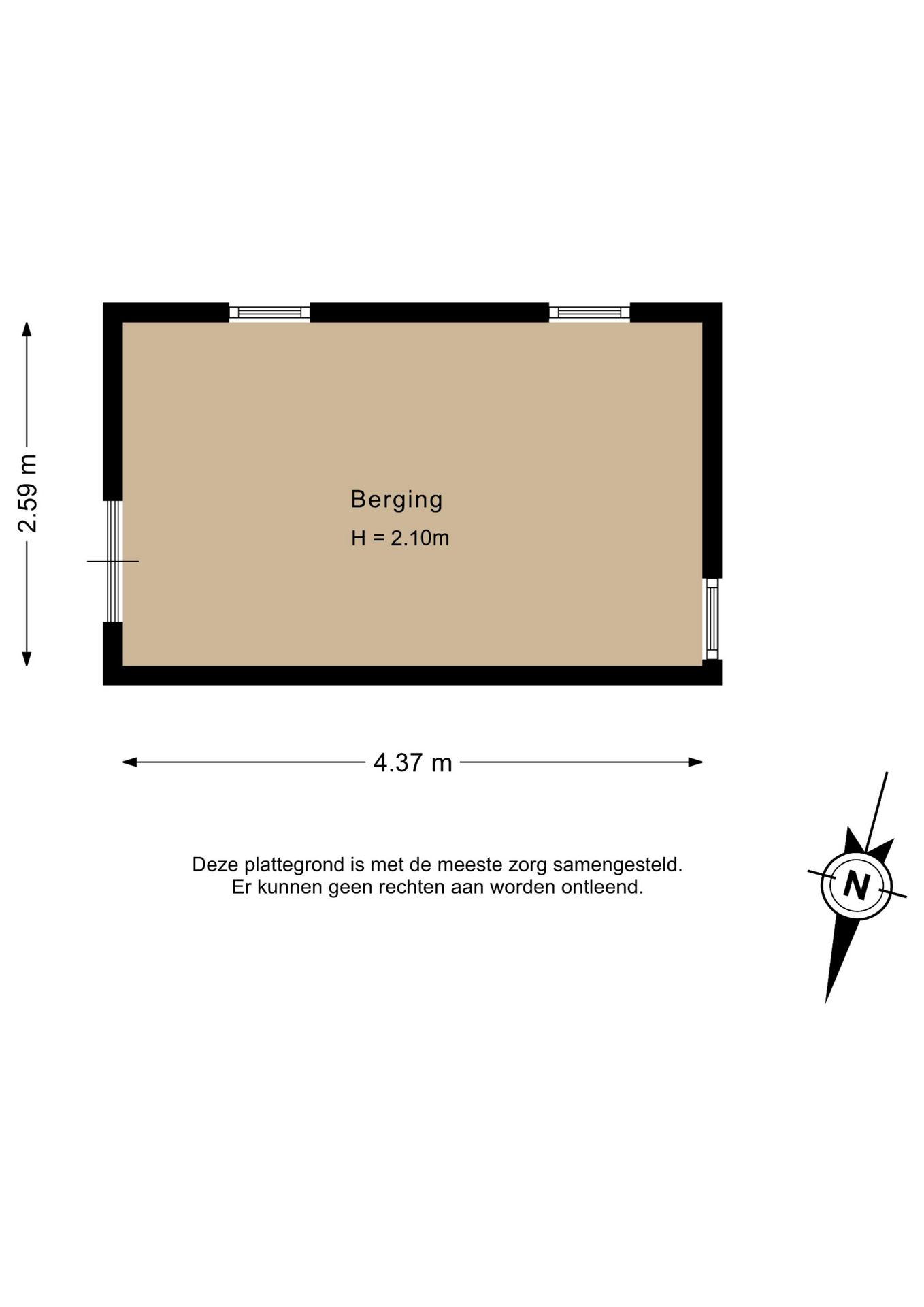 2.59 m

Berging

H = 2.10m

4.37 m

Deze plattegrond is met de meeste zorg samengesteld.
Er kunnen geen rechten aan worden ontleend.

N